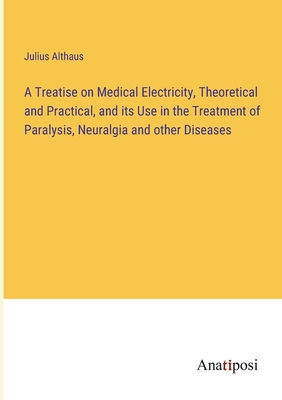 Julius Althaus

A Treatise on Medical Electricity, Theoretical and Practical, and its Use in the Treatment of Paralysis, Neuralgia and other Diseases

Anatiposi